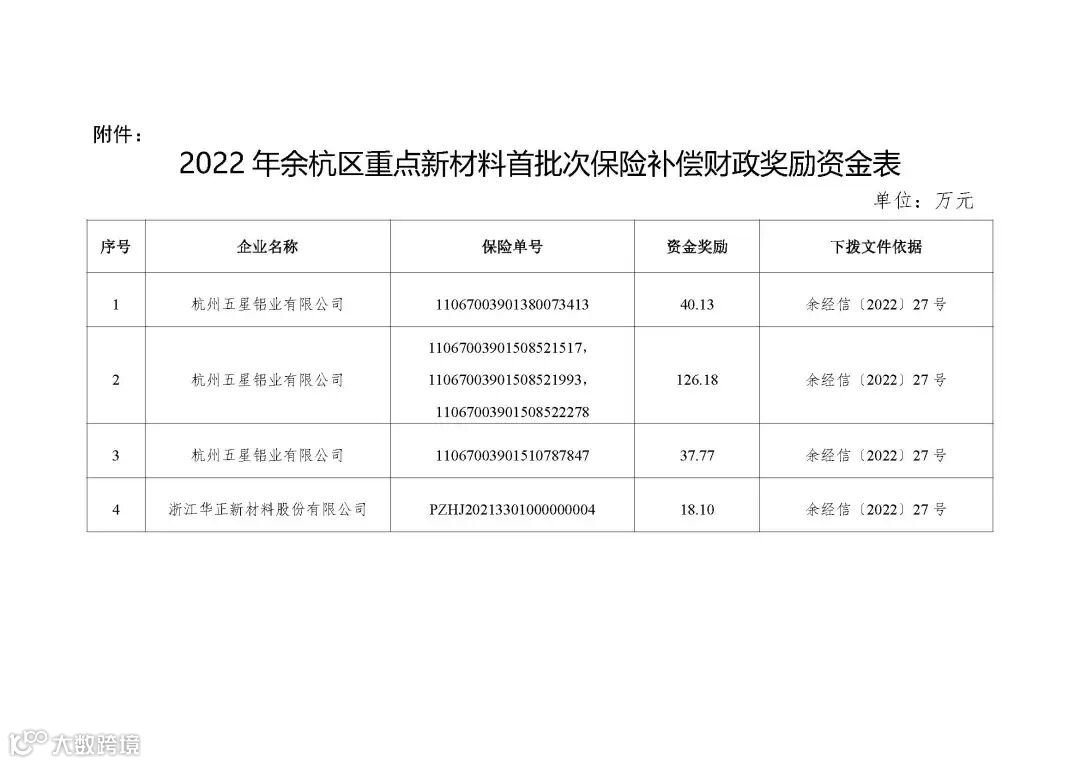 附件：

2022年余杭区重点新材料首批次保险补偿财政奖励资金表

单位：万元

| 序号 | 企业名称 | 保险单号 | 资金奖励 | 下拨文件依据 |
|---|---|---|---|---|
| 1 | 杭州五星铝业有限公司 | 11067003901380073413 | 40.13 | 余经信〔2022〕27号 |
| 2 | 杭州五星铝业有限公司 | 11067003901508521517，11067003901508521993，11067003901508522278 | 126.18 | 余经信〔2022〕27号 |
| 3 | 杭州五星铝业有限公司 | 11067003901510787847 | 37.77 | 余经信〔2022〕27号 |
| 4 | 浙江华正新材料股份有限公司 | PZHJ20213301000000004 | 18.10 | 余经信〔2022〕27号 |

大数跨境